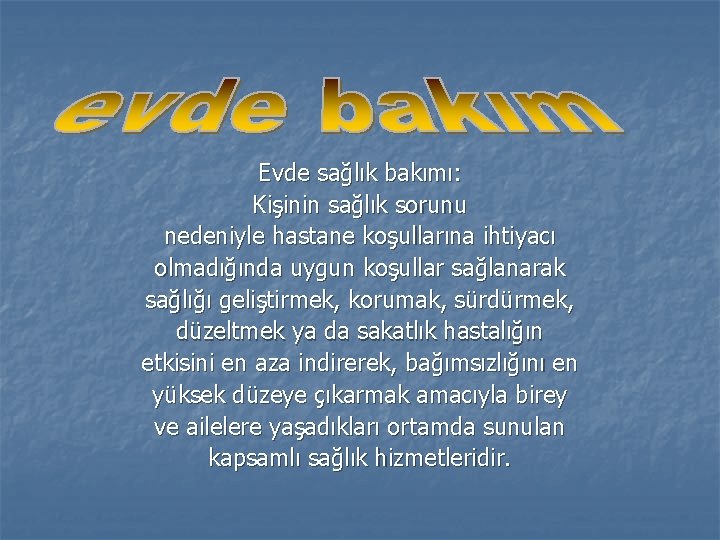 evde bakım

Evde sağlık bakımı:
Kişinin sağlık sorunu nedeniyle hastane koşullarına ihtiyacı olmadığında uygun koşullar sağlanarak sağlığı geliştirmek, korumak, sürdürmek, düzeltmek ya da sakatlık hastalığın etkisini en aza indirerek, bağımsızlığını en yüksek düzeye çıkarmak amacıyla birey ve ailelere yaşadıkları ortamda sunulan kapsamlı sağlık hizmetleridir.